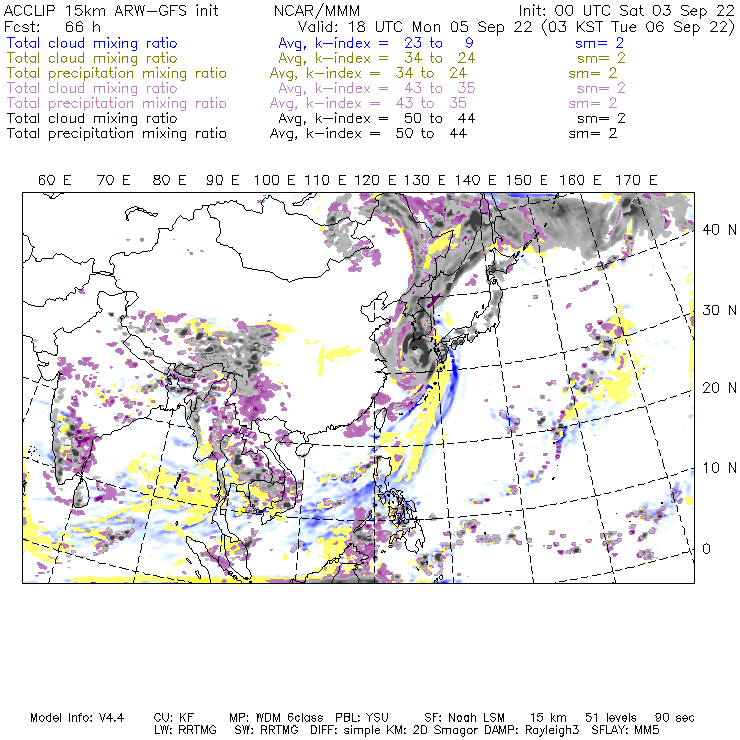 ACCLIP 15km ARW-GFS init NCAR/MMM Init: 00 UTC Sat 03 Sep 22
Fcst: 66 h Valid: 18 UTC Mon 05 Sep 22 (03 KST Tue 06 Sep 22)
Total cloud mixing ratio Avg, k-index = 23 to 9 sm= 2
Total cloud mixing ratio Avg, k-index = 34 to 24 sm= 2
Total precipitation mixing ratio Avg, k-index = 34 to 24 sm= 2
Total cloud mixing ratio Avg, k-index = 43 to 35 sm= 2
Total precipitation mixing ratio Avg, k-index = 43 to 35 sm= 2
Total cloud mixing ratio Avg, k-index = 50 to 44 sm= 2
Total precipitation mixing ratio Avg, k-index = 50 to 44 sm= 2

60 E 70 E 80 E 90 E 100 E 110 E 120 E 130 E 140 E 150 E 160 E 170 E

40 N
30 N
20 N
10 N
0

Model Info: V4.4 CU: KF MP: WDM 6class PBL: YSU SF: Noah LSM 15 km 51 levels 90 sec
LW: RRTMG SW: RRTMG DIFF: simple KM: 2D Smagor DAMP: Rayleigh3 SFLAY: MM5